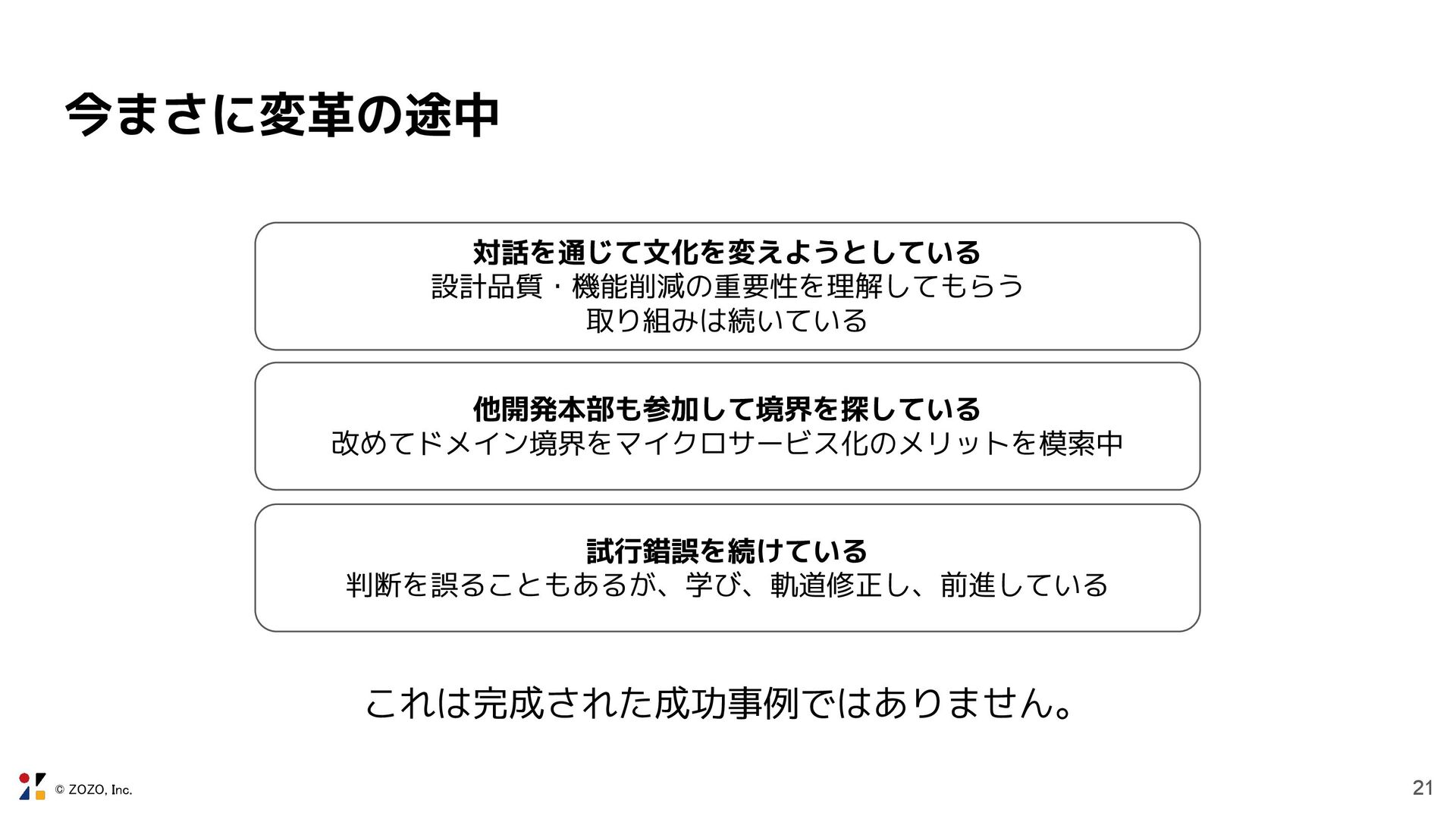 今まさに変革の途中

対話を通じて文化を変えようとしている
設計品質・機能削減の重要性を理解してもらう
取り組みは続いている

他開発本部も参加して境界を探している
改めてドメイン境界をマイクロサービス化のメリットを模索中

試行錯誤を続けている
判断を誤ることもあるが、学び、軌道修正し、前進している

これは完成された成功事例ではありません。

© ZOZO, Inc.

21